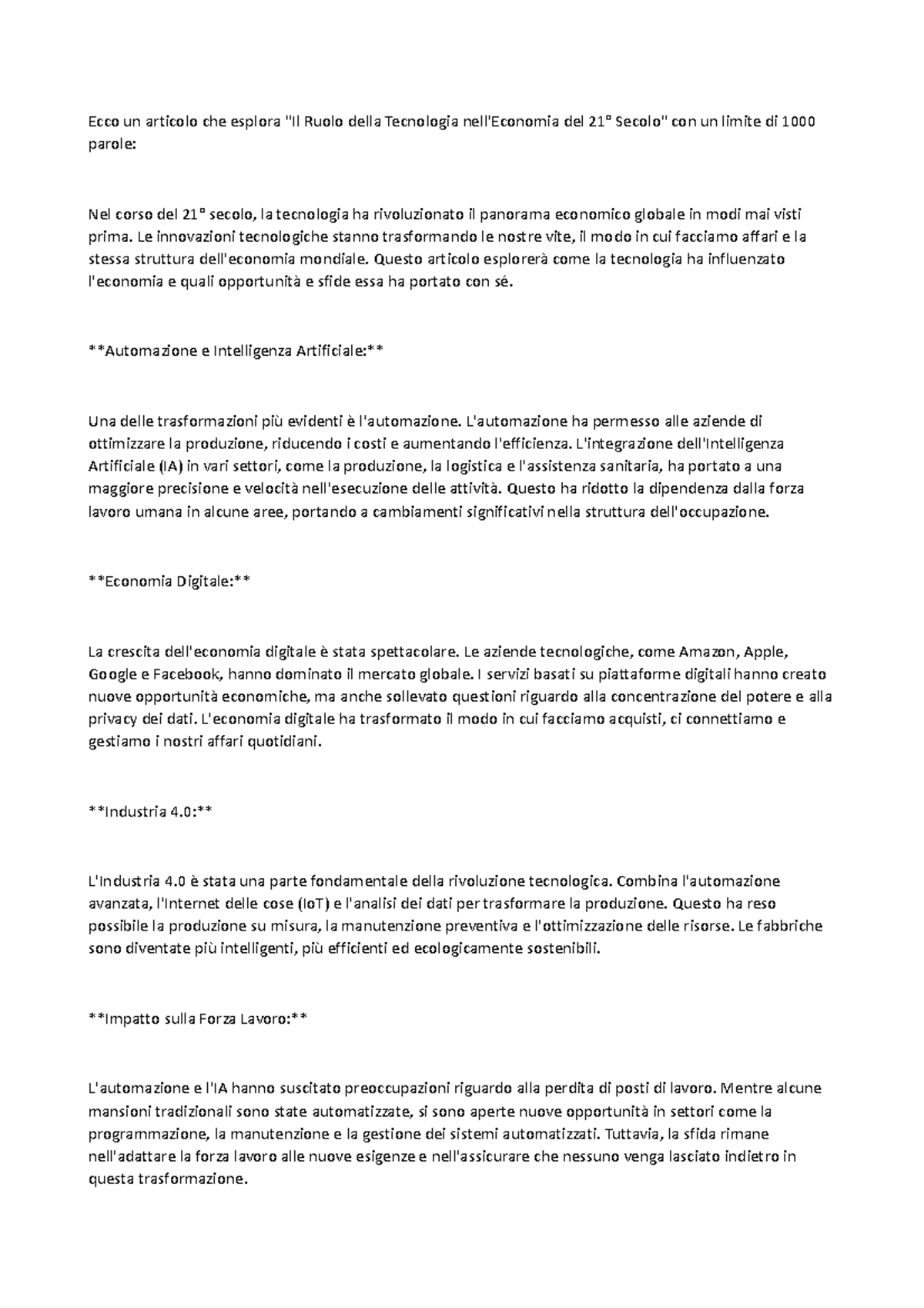 Ecco un articolo che esplora "Il Ruolo della Tecnologia nell'Economia del 21° Secolo" con un limite di 1000 parole:

Nel corso del 21° secolo, la tecnologia ha rivoluzionato il panorama economico globale in modi mai visti prima. Le innovazioni tecnologiche stanno trasformando le nostre vite, il modo in cui facciamo affari e la stessa struttura dell'economia mondiale. Questo articolo esplorerà come la tecnologia ha influenzato l'economia e quali opportunità e sfide essa ha portato con sé.

**Automazione e Intelligenza Artificiale:**

Una delle trasformazioni più evidenti è l'automazione. L'automazione ha permesso alle aziende di ottimizzare la produzione, riducendo i costi e aumentando l'efficienza. L'integrazione dell'Intelligenza Artificiale (IA) in vari settori, come la produzione, la logistica e l'assistenza sanitaria, ha portato a una maggiore precisione e velocità nell'esecuzione delle attività. Questo ha ridotto la dipendenza dalla forza lavoro umana in alcune aree, portando a cambiamenti significativi nella struttura dell'occupazione.

**Economia Digitale:**

La crescita dell'economia digitale è stata spettacolare. Le aziende tecnologiche, come Amazon, Apple, Google e Facebook, hanno dominato il mercato globale. I servizi basati su piattaforme digitali hanno creato nuove opportunità economiche, ma anche sollevato questioni riguardo alla concentrazione del potere e alla privacy dei dati. L'economia digitale ha trasformato il modo in cui facciamo acquisti, ci connettiamo e gestiamo i nostri affari quotidiani.

**Industria 4.0:**

L'Industria 4.0 è stata una parte fondamentale della rivoluzione tecnologica. Combina l'automazione avanzata, l'Internet delle cose (IoT) e l'analisi dei dati per trasformare la produzione. Questo ha reso possibile la produzione su misura, la manutenzione preventiva e l'ottimizzazione delle risorse. Le fabbriche sono diventate più intelligenti, più efficienti ed ecologicamente sostenibili.

**Impatto sulla Forza Lavoro:**

L'automazione e l'IA hanno suscitato preoccupazioni riguardo alla perdita di posti di lavoro. Mentre alcune mansioni tradizionali sono state automatizzate, si sono aperte nuove opportunità in settori come la programmazione, la manutenzione e la gestione dei sistemi automatizzati. Tuttavia, la sfida rimane nell'adattare la forza lavoro alle nuove esigenze e nell'assicurare che nessuno venga lasciato indietro in questa trasformazione.